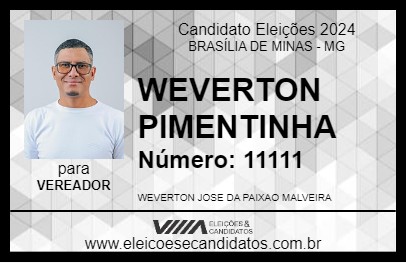 Candidato Eleições 2024
BRASÍLIA DE MINAS - MG

WEVERTON PIMENTINHA

Número: 11111

para
VEREADOR

WEVERTON JOSE DA PAIXAO MALVEIRA

VIIIA ELEIÇÕES & CANDIDATOS

www.eleicoesecandidatos.com.br